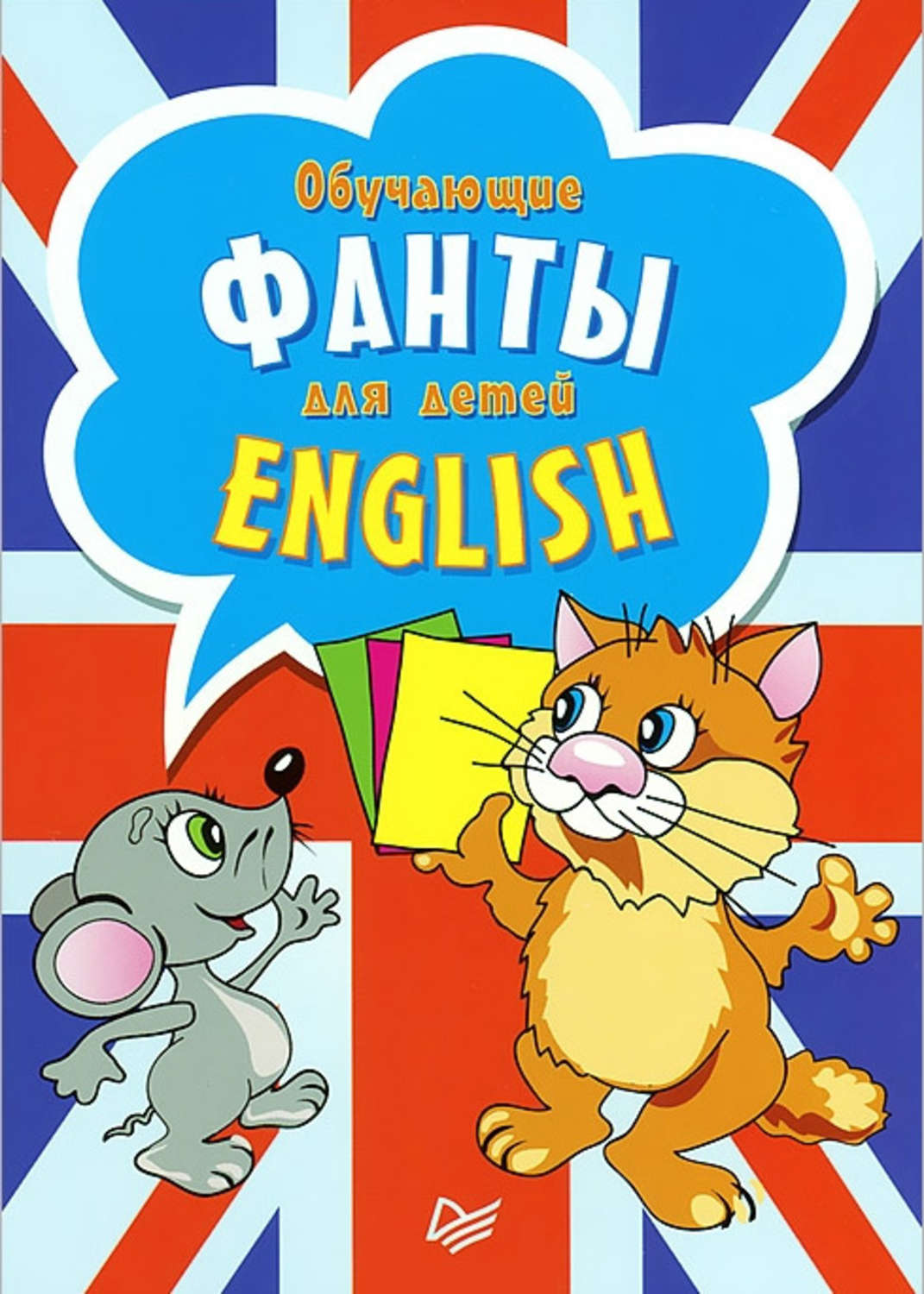 Обучающие
ФАНТЫ
для детей
ENGLISH